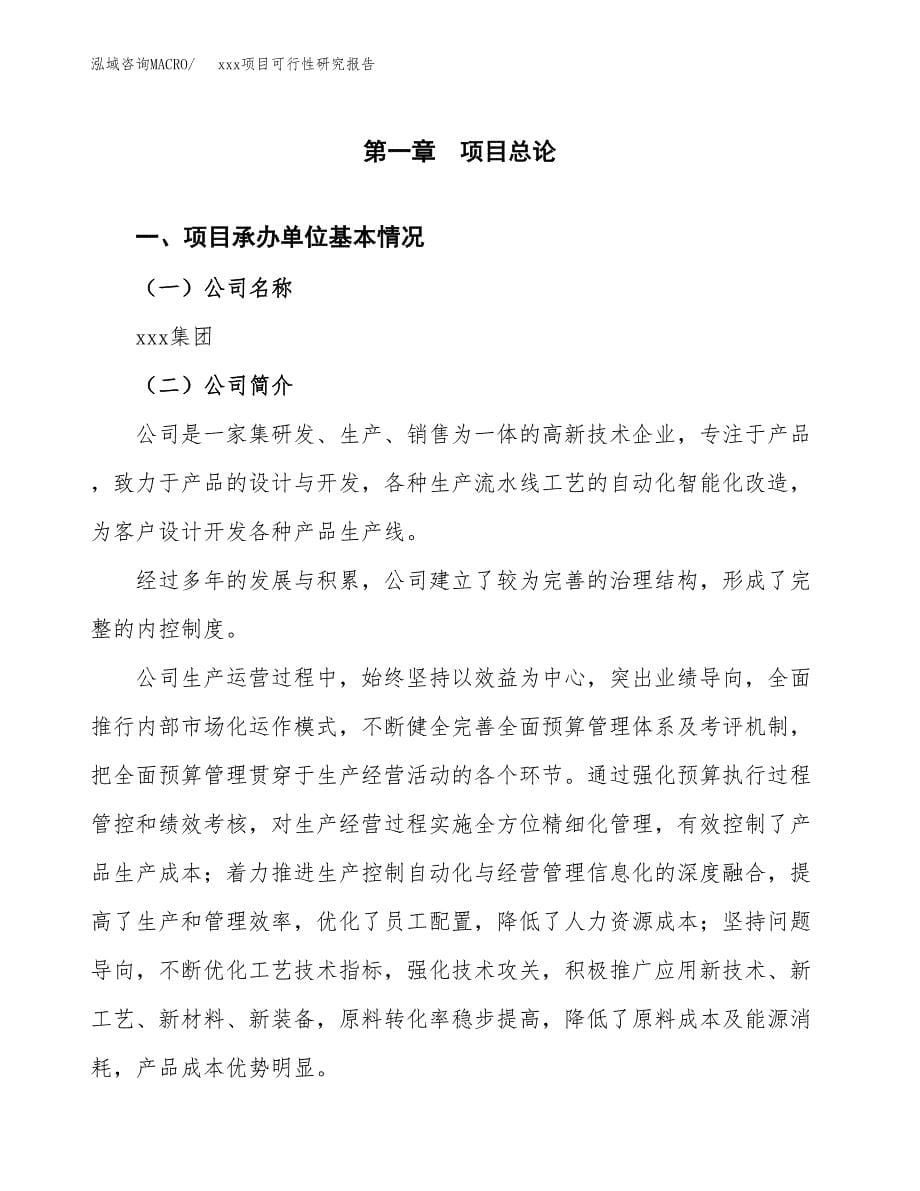 泓域咨询MACRO/　xxx项目可行性研究报告

第一章　项目总论

一、项目承办单位基本情况

（一）公司名称

xxx集团

（二）公司简介

公司是一家集研发、生产、销售为一体的高新技术企业，专注于产品，致力于产品的设计与开发，各种生产流水线工艺的自动化智能化改造，为客户设计开发各种产品生产线。

经过多年的发展与积累，公司建立了较为完善的治理结构，形成了完整的内控制度。

公司生产运营过程中，始终坚持以效益为中心，突出业绩导向，全面推行内部市场化运作模式，不断健全完善全面预算管理体系及考评机制，把全面预算管理贯穿于生产经营活动的各个环节。通过强化预算执行过程管控和绩效考核，对生产经营过程实施全方位精细化管理，有效控制了产品生产成本；着力推进生产控制自动化与经营管理信息化的深度融合，提高了生产和管理效率，优化了员工配置，降低了人力资源成本；坚持问题导向，不断优化工艺技术指标，强化技术攻关，积极推广应用新技术、新工艺、新材料、新装备，原料转化率稳步提高，降低了原料成本及能源消耗，产品成本优势明显。